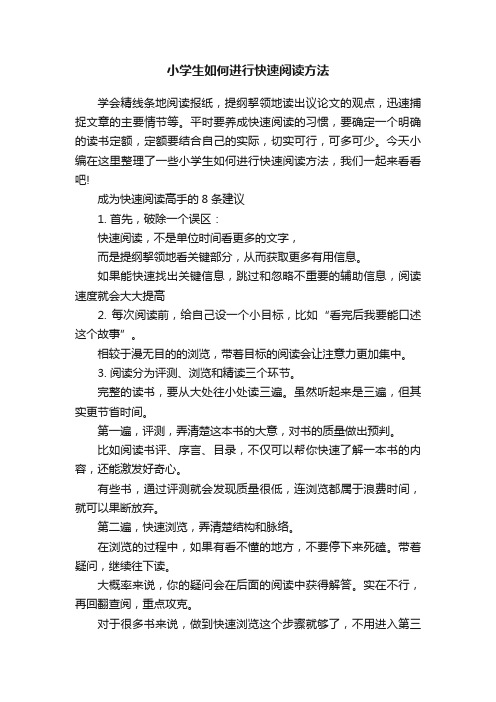 小学生如何进行快速阅读方法

学会精线条地阅读报纸，提纲挈领地读出议论文的观点，迅速捕捉文章的主要情节等。平时要养成快速阅读的习惯，要确定一个明确的读书定额，定额要结合自己的实际，切实可行，可多可少。今天小编在这里整理了一些小学生如何进行快速阅读方法，我们一起来看看吧!

成为快速阅读高手的 8 条建议

1. 首先，破除一个误区：

快速阅读，不是单位时间看更多的文字，

而是提纲挈领地看关键部分，从而获取更多有用信息。

如果能快速找出关键信息，跳过和忽略不重要的辅助信息，阅读速度就会大大提高

2. 每次阅读前，给自己设一个小目标，比如“看完后我要能口述这个故事”。

相较于漫无目的的浏览，带着目标的阅读会让注意力更加集中。

3. 阅读分为评测、浏览和精读三个环节。

完整的读书，要从大处往小处读三遍。虽然听起来是三遍，但其实更节省时间。

第一遍，评测，弄清楚这本书的大意，对书的质量做出预判。

比如阅读书评、序言、目录，不仅可以帮你快速了解一本书的内容，还能激发好奇心。

有些书，通过评测就会发现质量很低，连浏览都属于浪费时间，就可以果断放弃。

第二遍，快速浏览，弄清楚结构和脉络。

在浏览的过程中，如果有看不懂的地方，不要停下来死磕。带着疑问，继续往下读。

大概率来说，你的疑问会在后面的阅读中获得解答。实在不行，再回翻查阅，重点攻克。

对于很多书来说，做到快速浏览这个步骤就够了，不用进入第三